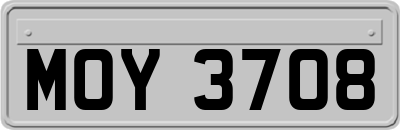 MOY 3708